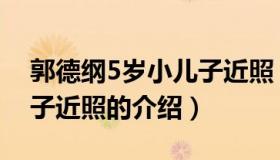 郭德纲5岁小儿子近照
子近照的介绍）